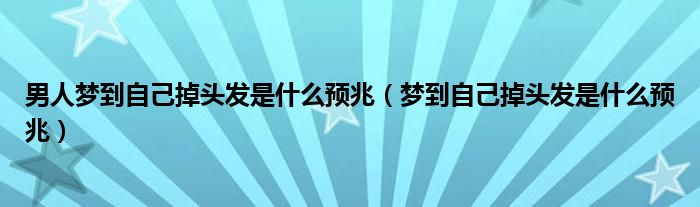 男人梦到自己掉头发是什么预兆（梦到自己掉头发是什么预兆）